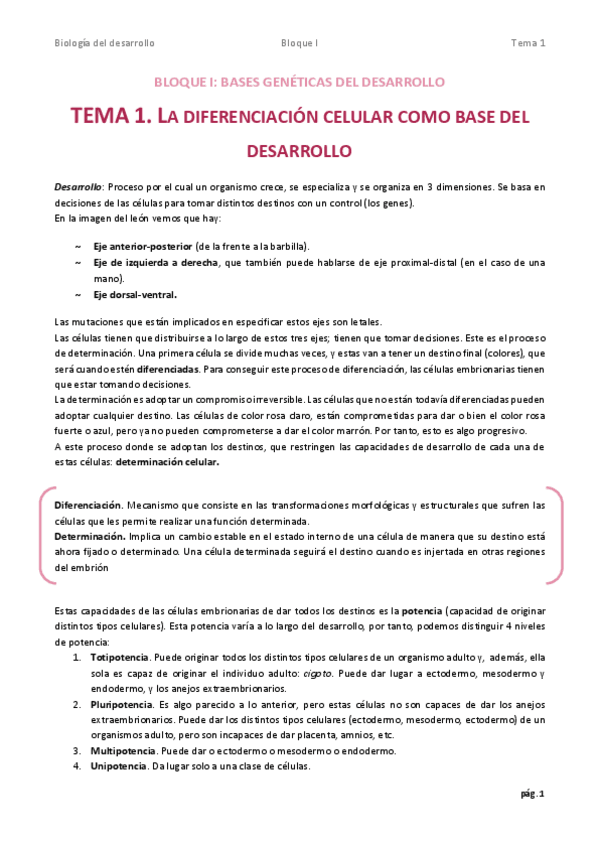 Biología del desarrollo Bloque I Tema 1

BLOQUE I: BASES GENÉTICAS DEL DESARROLLO

TEMA 1. LA DIFERENCIACIÓN CELULAR COMO BASE DEL DESARROLLO

Desarrollo: Proceso por el cual un organismo crece, se especializa y se organiza en 3 dimensiones. Se basa en decisiones de las células para tomar distintos destinos con un control (los genes).
En la imagen del león vemos que hay:

~ Eje anterior-posterior (de la frente a la barbilla).
~ Eje de izquierda a derecha, que también puede hablarse de eje proximal-distal (en el caso de una mano).
~ Eje dorsal-ventral.

Las mutaciones que están implicados en especificar estos ejes son letales.
Las células tienen que distribuirse a lo largo de estos tres ejes; tienen que tomar decisiones. Este es el proceso de determinación. Una primera célula se divide muchas veces, y estas van a tener un destino final (colores), que será cuando estén diferenciadas. Para conseguir este proceso de diferenciación, las células embrionarias tienen que estar tomando decisiones.
La determinación es adoptar un compromiso irreversible. Las células que no están todavía diferenciadas pueden adoptar cualquier destino. Las células de color rosa claro, están comprometidas para dar o bien el color rosa fuerte o azul, pero ya no pueden comprometerse a dar el color marrón. Por tanto, esto es algo progresivo.
A este proceso donde se adoptan los destinos, que restringen las capacidades de desarrollo de cada una de estas células: determinación celular.

Diferenciación. Mecanismo que consiste en las transformaciones morfológicas y estructurales que sufren las células que les permite realizar una función determinada.
Determinación. Implica un cambio estable en el estado interno de una célula de manera que su destino está ahora fijado o determinado. Una célula determinada seguirá el destino cuando es injertada en otras regiones del embrión

Estas capacidades de las células embrionarias de dar todos los destinos es la potencia (capacidad de originar distintos tipos celulares). Esta potencia varía a lo largo del desarrollo, por tanto, podemos distinguir 4 niveles de potencia:
1. Totipotencia. Puede originar todos los distintos tipos celulares de un organismo adulto y, además, ella sola es capaz de originar el individuo adulto: cigoto. Puede dar lugar a ectodermo, mesodermo y endodermo, y los anejos extraembrionarios.
2. Pluripotencia. Es algo parecido a lo anterior, pero estas células no son capaces de dar los anejos extraembrionarios. Puede dar los distintos tipos celulares (ectodermo, mesodermo, ectodermo) de un organismos adulto, pero son incapaces de dar placenta, amnios, etc.
3. Multipotencia. Puede dar o ectodermo o mesodermo o endodermo.
4. Unipotencia. Da lugar solo a una clase de células.

pág. 1